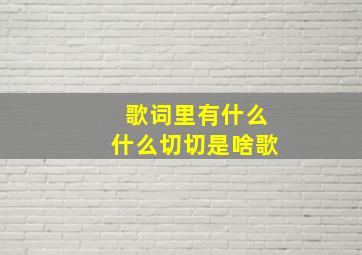 歌词里有什么
什么切切是啥歌